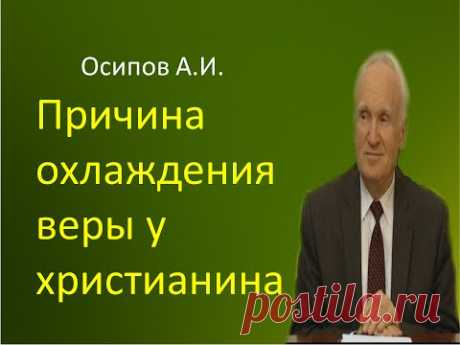 Осипов А.И.

Причина охлаждения веры у христианина

postila.ru